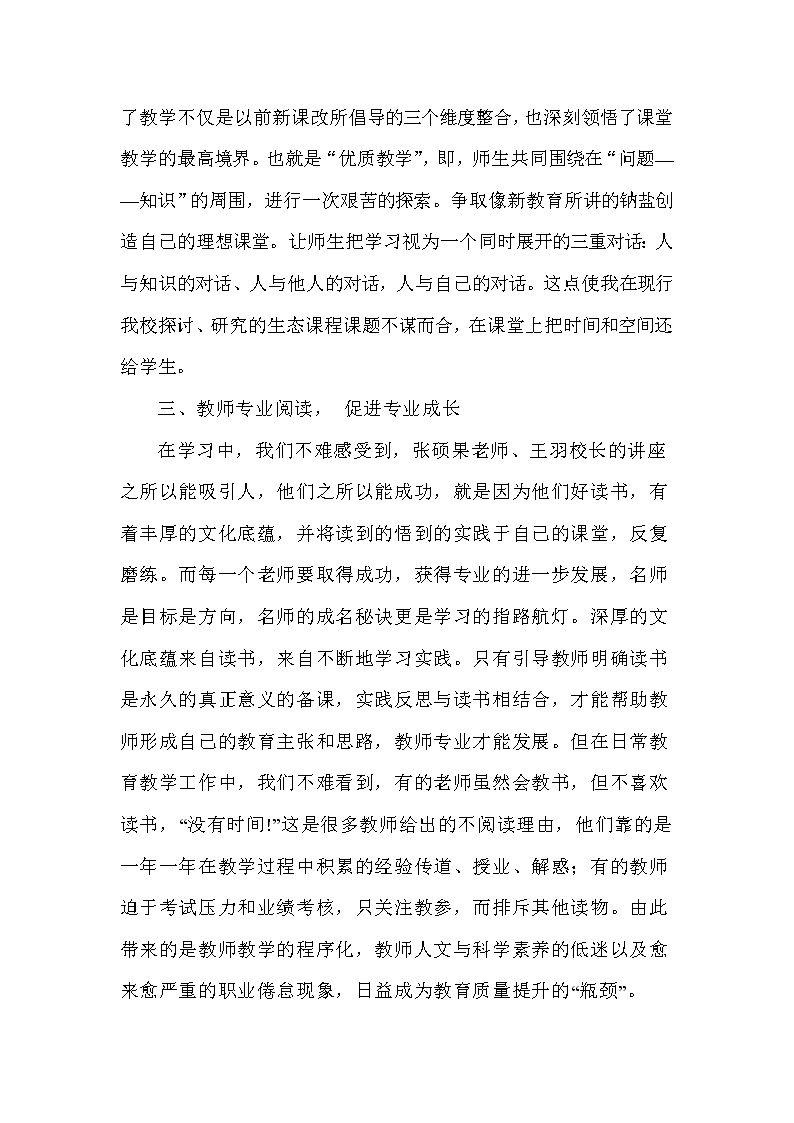 了教学不仅是以前新课改所倡导的三个维度整合，也深刻领悟了课堂教学的最高境界。也就是“优质教学”，即，师生共同围绕在“问题——知识”的周围，进行一次艰苦的探索。争取像新教育所讲的钠盐创造自己的理想课堂。让师生把学习视为一个同时展开的三重对话：人与知识的对话、人与他人的对话，人与自己的对话。这点使我在现行我校探讨、研究的生态课程课题不谋而合，在课堂上把时间和空间还给学生。

三、教师专业阅读， 促进专业成长

在学习中，我们不难感受到，张硕果老师、王羽校长的讲座之所以能吸引人，他们之所以能成功，就是因为他们好读书，有着丰厚的文化底蕴，并将读到的悟到的实践于自己的课堂，反复磨练。而每一个老师要取得成功，获得专业的进一步发展，名师是目标是方向，名师的成名秘诀更是学习的指路航灯。深厚的文化底蕴来自读书，来自不断地学习实践。只有引导教师明确读书是永久的真正意义的备课，实践反思与读书相结合，才能帮助教师形成自己的教育主张和思路，教师专业才能发展。但在日常教育教学工作中，我们不难看到，有的老师虽然会教书，但不喜欢读书，“没有时间!”这是很多教师给出的不阅读理由，他们靠的是一年一年在教学过程中积累的经验传道、授业、解惑；有的教师迫于考试压力和业绩考核，只关注教参，而排斥其他读物。由此带来的是教师教学的程序化，教师人文与科学素养的低迷以及愈来愈严重的职业倦怠现象，日益成为教育质量提升的“瓶颈”。